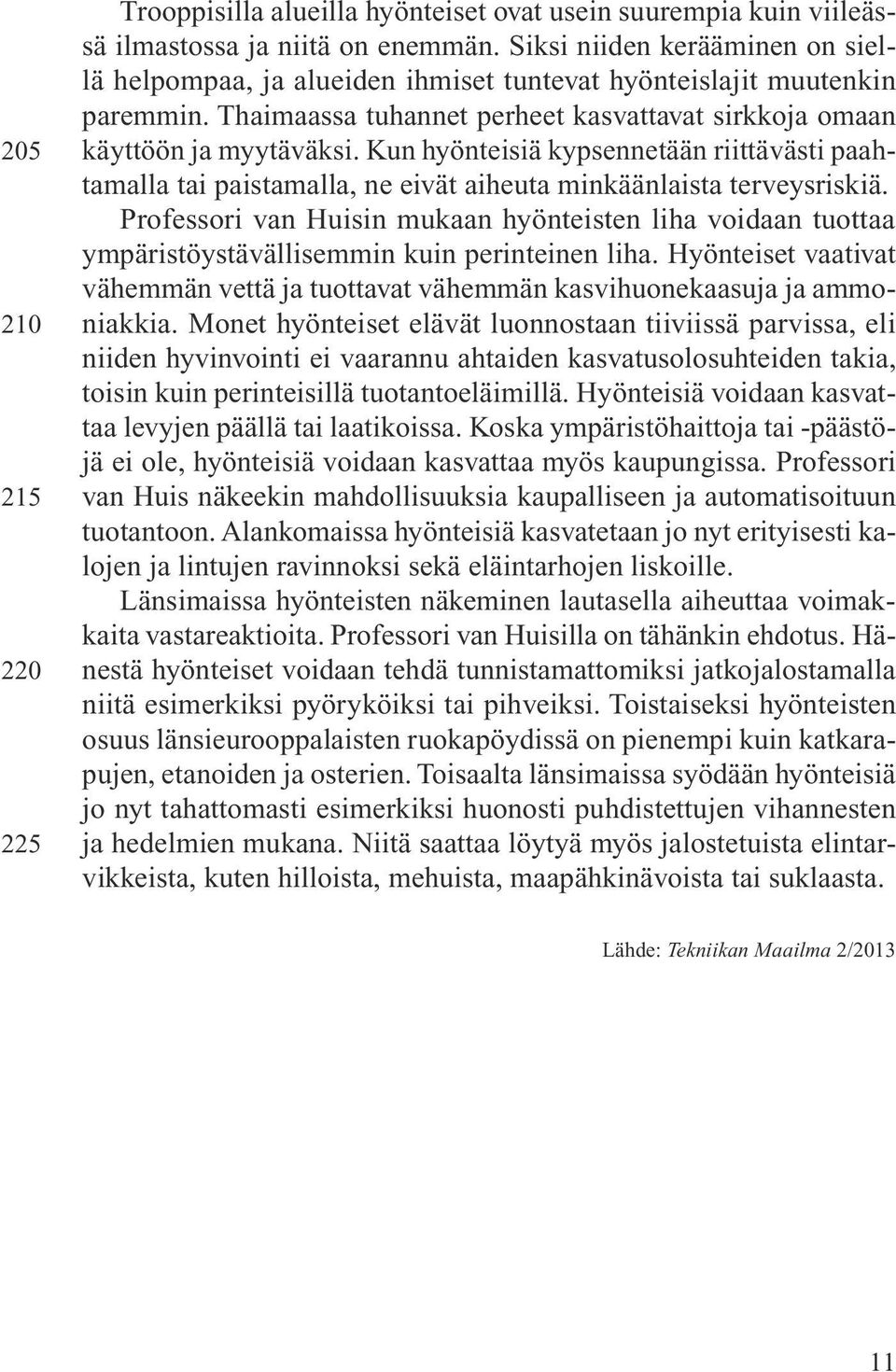 Trooppisilla alueilla hyönteiset ovat usein suurempia kuin viileässä ilmastossa ja niitä on enemmän. Siksi niiden kerääminen on siellä helpompaa, ja alueiden ihmiset tuntevat hyönteislajit muutenkin paremmin. Thaimaassa tuhannet perheet kasvattavat sirkkoja omaan

205 käyttöön ja myytäväksi. Kun hyönteisiä kypsennetään riittävästi paahtamalla tai paistamalla, ne eivät aiheuta minkäänlaista terveysriskiä.

Professori van Huisin mukaan hyönteisten liha voidaan tuottaa ympäristöystävällisemmin kuin perinteinen liha. Hyönteiset vaativat vähemmän vettä ja tuottavat vähemmän kasvihuonekaasuja ja ammo-

210 niakkia. Monet hyönteiset elävät luonnostaan tiiviissä parvissa, eli niiden hyvinvointi ei vaarannu ahtaiden kasvatusolosuhteiden takia, toisin kuin perinteisillä tuotantoeläimillä. Hyönteisiä voidaan kasvattaa levyjen päällä tai laatikoissa. Koska ympäristöhaittoja tai -päästöjä ei ole, hyönteisiä voidaan kasvattaa myös kaupungissa. Professori

215 van Huis näkeekin mahdollisuuksia kaupalliseen ja automatisoituun tuotantoon. Alankomaissa hyönteisiä kasvatetaan jo nyt erityisesti kalojen ja lintujen ravinnoksi sekä eläintarhojen liskoille.

Länsimaissa hyönteisten näkeminen lautasella aiheuttaa voimakkaita vastareaktioita. Professori van Huisilla on tähänkin ehdotus. Hä-

220 nestä hyönteiset voidaan tehdä tunnistamattomiksi jatkojalostamalla niitä esimerkiksi pyöryköiksi tai pihveiksi. Toistaiseksi hyönteisten osuus länsieurooppalaisten ruokapöydissä on pienempi kuin katkarapujen, etanoiden ja osterien. Toisaalta länsimaissa syödään hyönteisiä jo nyt tahattomasti esimerkiksi huonosti puhdistettujen vihannesten

225 ja hedelmien mukana. Niitä saattaa löytyä myös jalostetuista elintarvikkeista, kuten hilloista, mehuista, maapähkinävoista tai suklaasta.

Lähde: Tekniikan Maailma 2/2013

11